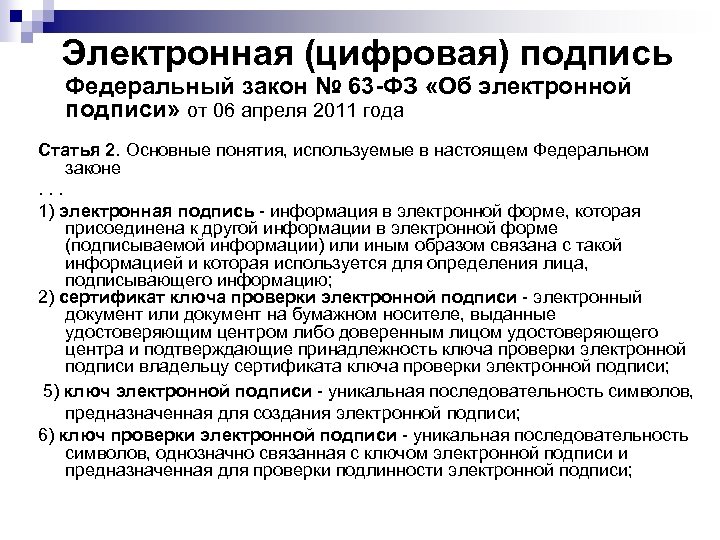 Электронная (цифровая) подпись

Федеральный закон № 63-ФЗ «Об электронной подписи» от 06 апреля 2011 года

Статья 2. Основные понятия, используемые в настоящем Федеральном законе

. . .

1) электронная подпись - информация в электронной форме, которая присоединена к другой информации в электронной форме (подписываемой информации) или иным образом связана с такой информацией и которая используется для определения лица, подписывающего информацию;

2) сертификат ключа проверки электронной подписи - электронный документ или документ на бумажном носителе, выданные удостоверяющим центром либо доверенным лицом удостоверяющего центра и подтверждающие принадлежность ключа проверки электронной подписи владельцу сертификата ключа проверки электронной подписи;

5) ключ электронной подписи - уникальная последовательность символов, предназначенная для создания электронной подписи;

6) ключ проверки электронной подписи - уникальная последовательность символов, однозначно связанная с ключом электронной подписи и предназначенная для проверки подлинности электронной подписи;